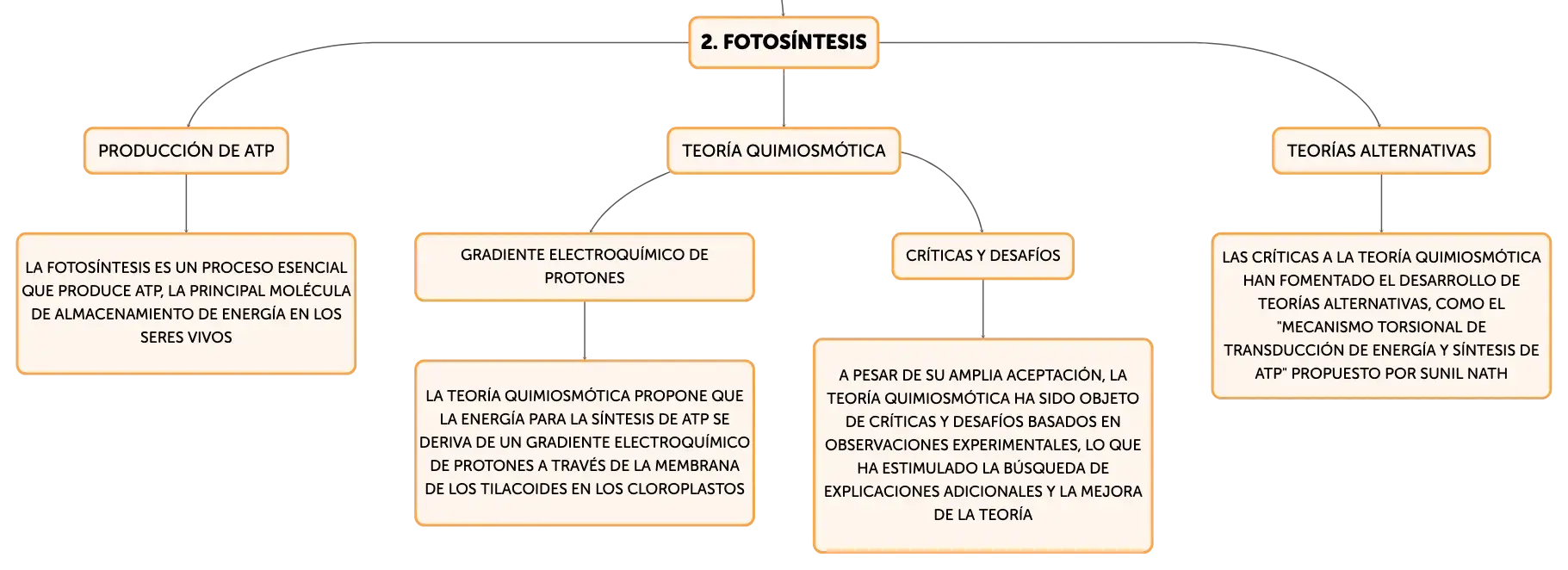 2. FOTOSÍNTESIS

PRODUCCIÓN DE ATP

LA FOTOSÍNTESIS ES UN PROCESO ESENCIAL QUE PRODUCE ATP, LA PRINCIPAL MOLÉCULA DE ALMACENAMIENTO DE ENERGÍA EN LOS SERES VIVOS

TEORÍA QUIMIOSMÓTICA

GRADIENTE ELECTROQUÍMICO DE PROTONES

LA TEORÍA QUIMIOSMÓTICA PROPONE QUE LA ENERGÍA PARA LA SÍNTESIS DE ATP SE DERIVA DE UN GRADIENTE ELECTROQUÍMICO DE PROTONES A TRAVÉS DE LA MEMBRANA DE LOS TILACOIDES EN LOS CLOROPLASTOS

CRÍTICAS Y DESAFÍOS

A PESAR DE SU AMPLIA ACEPTACIÓN, LA TEORÍA QUIMIOSMÓTICA HA SIDO OBJETO DE CRÍTICAS Y DESAFÍOS BASADOS EN OBSERVACIONES EXPERIMENTALES, LO QUE HA ESTIMULADO LA BÚSQUEDA DE EXPLICACIONES ADICIONALES Y LA MEJORA DE LA TEORÍA

TEORÍAS ALTERNATIVAS

LAS CRÍTICAS A LA TEORÍA QUIMIOSMÓTICA HAN FOMENTADO EL DESARROLLO DE TEORÍAS ALTERNATIVAS, COMO EL "MECANISMO TORSIONAL DE TRANSDUCCIÓN DE ENERGÍA Y SÍNTESIS DE ATP" PROPUESTO POR SUNIL NATH